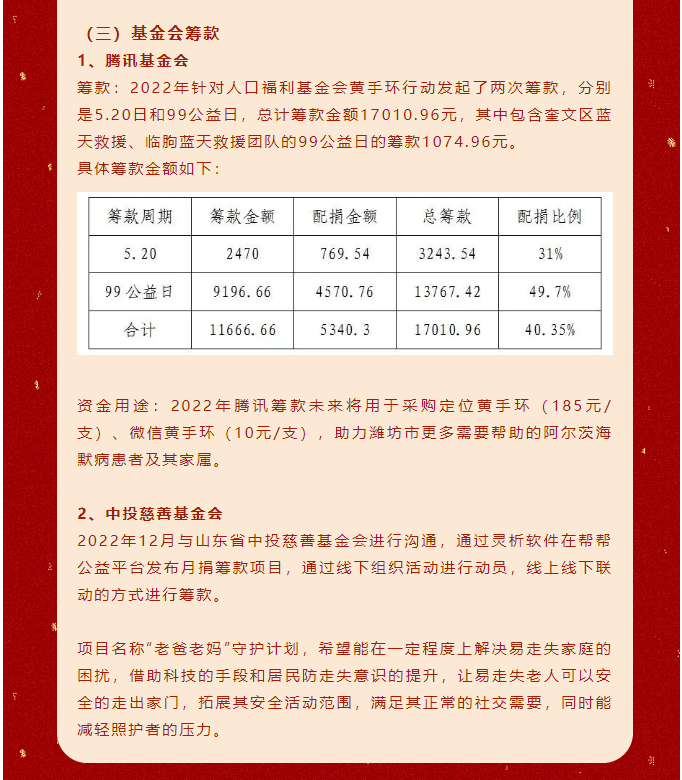 （三）基金会筹款

1、腾讯基金会

筹款：2022年针对人口福利基金会黄手环行动发起了两次筹款，分别是5.20日和99公益日，总计筹款金额17010.96元，其中包含奎文区蓝天救援、临朐蓝天救援团队的99公益日的筹款1074.96元。

具体筹款金额如下：

| 筹款周期 | 筹款金额 | 配捐金额 | 总筹款 | 配捐比例 |
|---|---|---|---|---|
| 5.20 | 2470 | 769.54 | 3243.54 | 31% |
| 99公益日 | 9196.66 | 4570.76 | 13767.42 | 49.7% |
| 合计 | 11666.66 | 5340.3 | 17010.96 | 40.35% |

资金用途：2022年腾讯筹款未来将用于采购定位黄手环（185元/支）、微信黄手环（10元/支），助力潍坊市更多需要帮助的阿尔茨海默病患者及其家属。

2、中投慈善基金会

2022年12月与山东省中投慈善基金会进行沟通，通过灵析软件在帮帮公益平台发布月捐筹款项目，通过线下组织活动进行动员，线上线下联动的方式进行筹款。

项目名称“老爸老妈”守护计划，希望能在一定程度上解决易走失家庭的困扰，借助科技的手段和居民防走失意识的提升，让易走失老人可以安全的走出家门，拓展其安全活动范围，满足其正常的社交需要，同时能减轻照护者的压力。